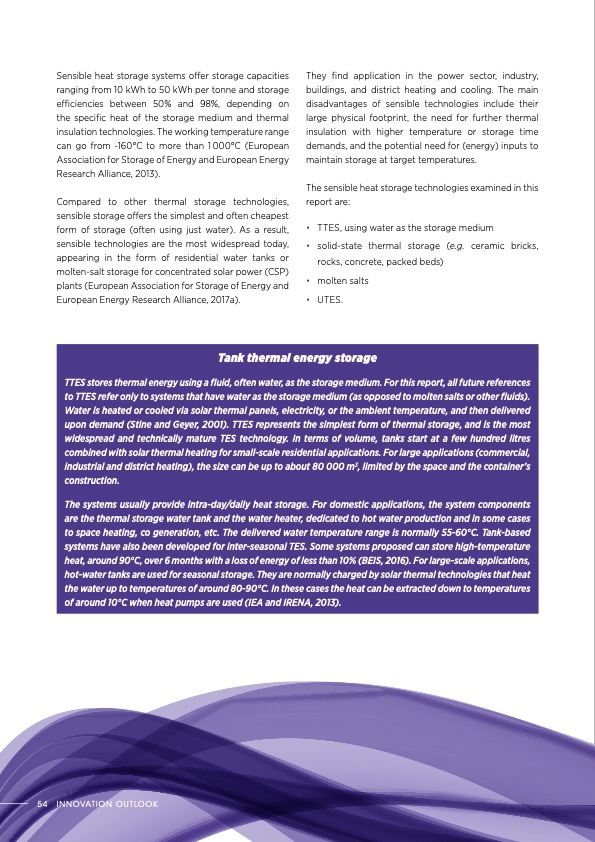 Sensible heat storage systems offer storage capacities ranging from 10 kWh to 50 kWh per tonne and storage efficiencies between 50% and 98%, depending on the specific heat of the storage medium and thermal insulation technologies. The working temperature range can go from -160°C to more than 1 000°C (European Association for Storage of Energy and European Energy Research Alliance, 2013).

Compared to other thermal storage technologies, sensible storage offers the simplest and often cheapest form of storage (often using just water). As a result, sensible technologies are the most widespread today, appearing in the form of residential water tanks or molten-salt storage for concentrated solar power (CSP) plants (European Association for Storage of Energy and European Energy Research Alliance, 2017a).

They find application in the power sector, industry, buildings, and district heating and cooling. The main disadvantages of sensible technologies include their large physical footprint, the need for further thermal insulation with higher temperature or storage time demands, and the potential need for (energy) inputs to maintain storage at target temperatures.

The sensible heat storage technologies examined in this report are:

• TTES, using water as the storage medium
• solid-state thermal storage (e.g. ceramic bricks, rocks, concrete, packed beds)
• molten salts
• UTES.

Tank thermal energy storage

TTES stores thermal energy using a fluid, often water, as the storage medium. For this report, all future references to TTES refer only to systems that have water as the storage medium (as opposed to molten salts or other fluids). Water is heated or cooled via solar thermal panels, electricity, or the ambient temperature, and then delivered upon demand (Stine and Geyer, 2001). TTES represents the simplest form of thermal storage, and is the most widespread and technically mature TES technology. In terms of volume, tanks start at a few hundred litres combined with solar thermal heating for small-scale residential applications. For large applications (commercial, industrial and district heating), the size can be up to about 80 000 m³, limited by the space and the container's construction.

The systems usually provide intra-day/daily heat storage. For domestic applications, the system components are the thermal storage water tank and the water heater, dedicated to hot water production and in some cases to space heating, co generation, etc. The delivered water temperature range is normally 55-60°C. Tank-based systems have also been developed for inter-seasonal TES. Some systems proposed can store high-temperature heat, around 90°C, over 6 months with a loss of energy of less than 10% (BEIS, 2016). For large-scale applications, hot-water tanks are used for seasonal storage. They are normally charged by solar thermal technologies that heat the water up to temperatures of around 80-90°C. In these cases the heat can be extracted down to temperatures of around 10°C when heat pumps are used (IEA and IRENA, 2013).

54 INNOVATION OUTLOOK